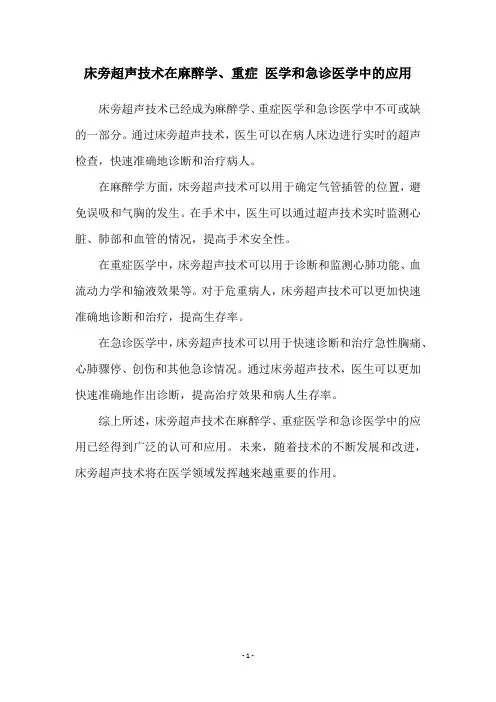 床旁超声技术在麻醉学、重症 医学和急诊医学中的应用

床旁超声技术已经成为麻醉学、重症医学和急诊医学中不可或缺的一部分。通过床旁超声技术，医生可以在病人床边进行实时的超声检查，快速准确地诊断和治疗病人。

在麻醉学方面，床旁超声技术可以用于确定气管插管的位置，避免误吸和气胸的发生。在手术中，医生可以通过超声技术实时监测心脏、肺部和血管的情况，提高手术安全性。

在重症医学中，床旁超声技术可以用于诊断和监测心肺功能、血流动力学和输液效果等。对于危重病人，床旁超声技术可以更加快速准确地诊断和治疗，提高生存率。

在急诊医学中，床旁超声技术可以用于快速诊断和治疗急性胸痛、心肺骤停、创伤和其他急诊情况。通过床旁超声技术，医生可以更加快速准确地作出诊断，提高治疗效果和病人生存率。

综上所述，床旁超声技术在麻醉学、重症医学和急诊医学中的应用已经得到广泛的认可和应用。未来，随着技术的不断发展和改进，床旁超声技术将在医学领域发挥越来越重要的作用。

- 1 -